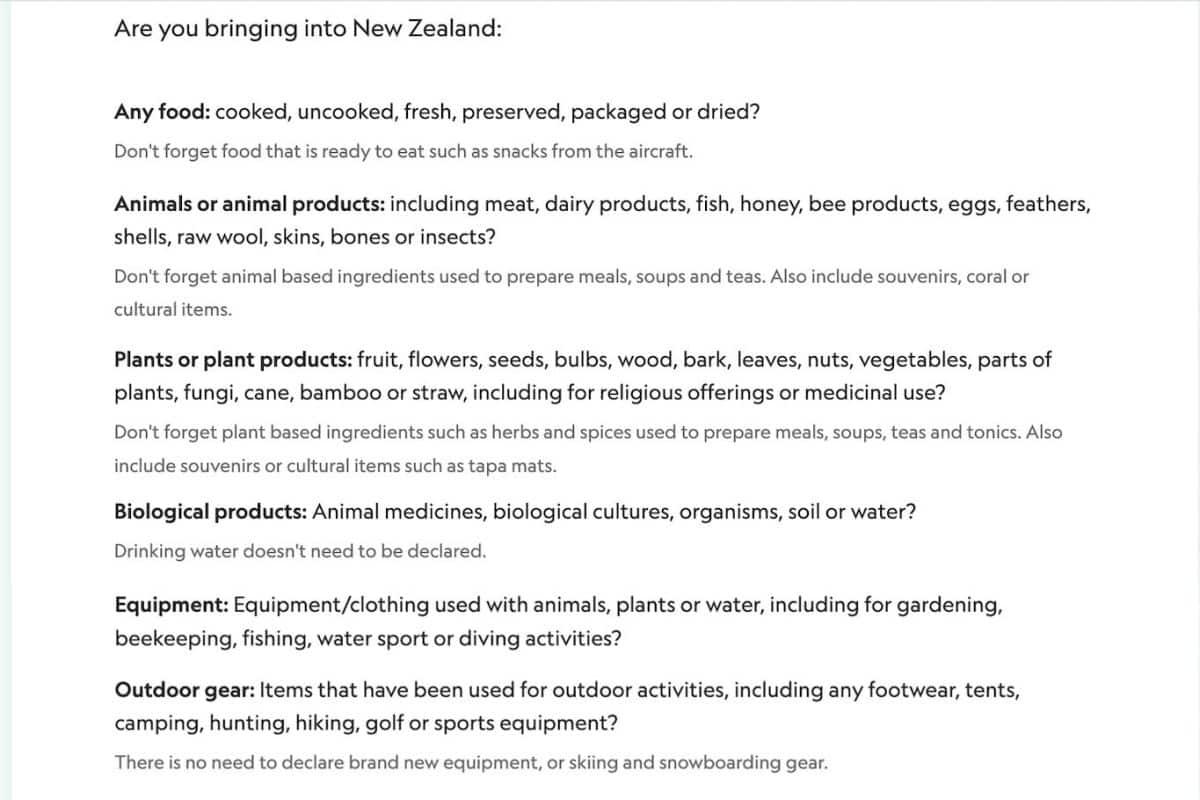 Are you bringing into New Zealand:

Any food: cooked, uncooked, fresh, preserved, packaged or dried?

Don't forget food that is ready to eat such as snacks from the aircraft.

Animals or animal products: including meat, dairy products, fish, honey, bee products, eggs, feathers, shells, raw wool, skins, bones or insects?

Don't forget animal based ingredients used to prepare meals, soups and teas. Also include souvenirs, coral or cultural items.

Plants or plant products: fruit, flowers, seeds, bulbs, wood, bark, leaves, nuts, vegetables, parts of plants, fungi, cane, bamboo or straw, including for religious offerings or medicinal use?

Don't forget plant based ingredients such as herbs and spices used to prepare meals, soups, teas and tonics. Also include souvenirs or cultural items such as tapa mats.

Biological products: Animal medicines, biological cultures, organisms, soil or water?

Drinking water doesn't need to be declared.

Equipment: Equipment/clothing used with animals, plants or water, including for gardening, beekeeping, fishing, water sport or diving activities?

Outdoor gear: Items that have been used for outdoor activities, including any footwear, tents, camping, hunting, hiking, golf or sports equipment?

There is no need to declare brand new equipment, or skiing and snowboarding gear.